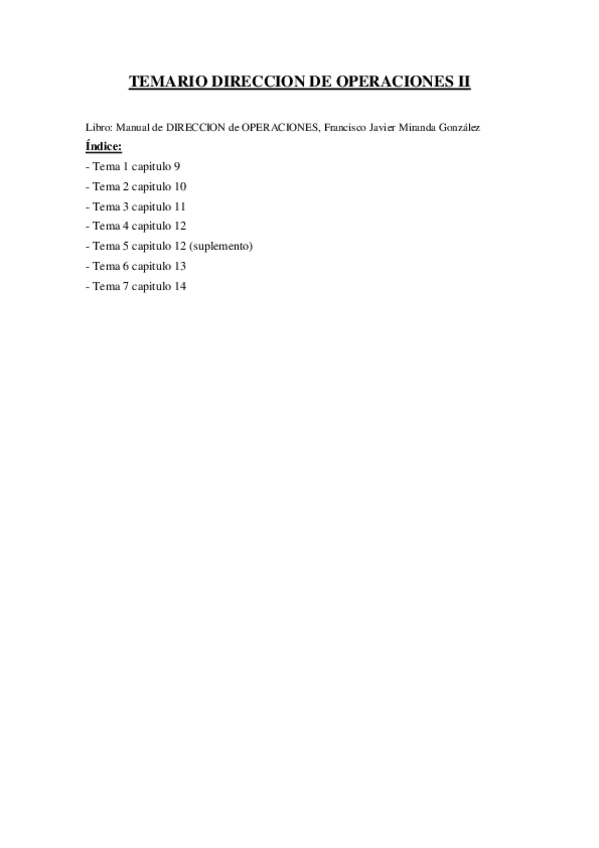 TEMARIO DIRECCION DE OPERACIONES II

Libro: Manual de DIRECCION de OPERACIONES, Francisco Javier Miranda González

Índice:

- Tema 1 capitulo 9
- Tema 2 capitulo 10
- Tema 3 capitulo 11
- Tema 4 capitulo 12
- Tema 5 capitulo 12 (suplemento)
- Tema 6 capitulo 13
- Tema 7 capitulo 14